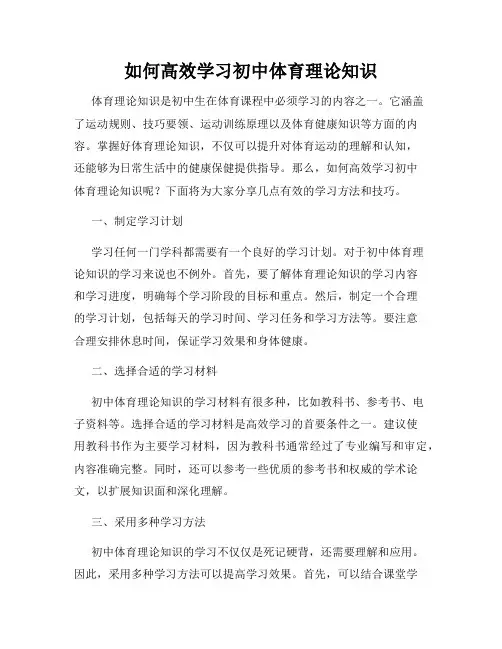 如何高效学习初中体育理论知识

体育理论知识是初中生在体育课程中必须学习的内容之一。它涵盖了运动规则、技巧要领、运动训练原理以及体育健康知识等方面的内容。掌握好体育理论知识，不仅可以提升对体育运动的理解和认知，还能够为日常生活中的健康保健提供指导。那么，如何高效学习初中体育理论知识呢？下面将为大家分享几点有效的学习方法和技巧。

一、制定学习计划

学习任何一门学科都需要有一个良好的学习计划。对于初中体育理论知识的学习来说也不例外。首先，要了解体育理论知识的学习内容和学习进度，明确每个学习阶段的目标和重点。然后，制定一个合理的学习计划，包括每天的学习时间、学习任务和学习方法等。要注意合理安排休息时间，保证学习效果和身体健康。

二、选择合适的学习材料

初中体育理论知识的学习材料有很多种，比如教科书、参考书、电子资料等。选择合适的学习材料是高效学习的首要条件之一。建议使用教科书作为主要学习材料，因为教科书通常经过了专业编写和审定，内容准确完整。同时，还可以参考一些优质的参考书和权威的学术论文，以扩展知识面和深化理解。

三、采用多种学习方法

初中体育理论知识的学习不仅仅是死记硬背，还需要理解和应用。因此，采用多种学习方法可以提高学习效果。首先，可以结合课堂学